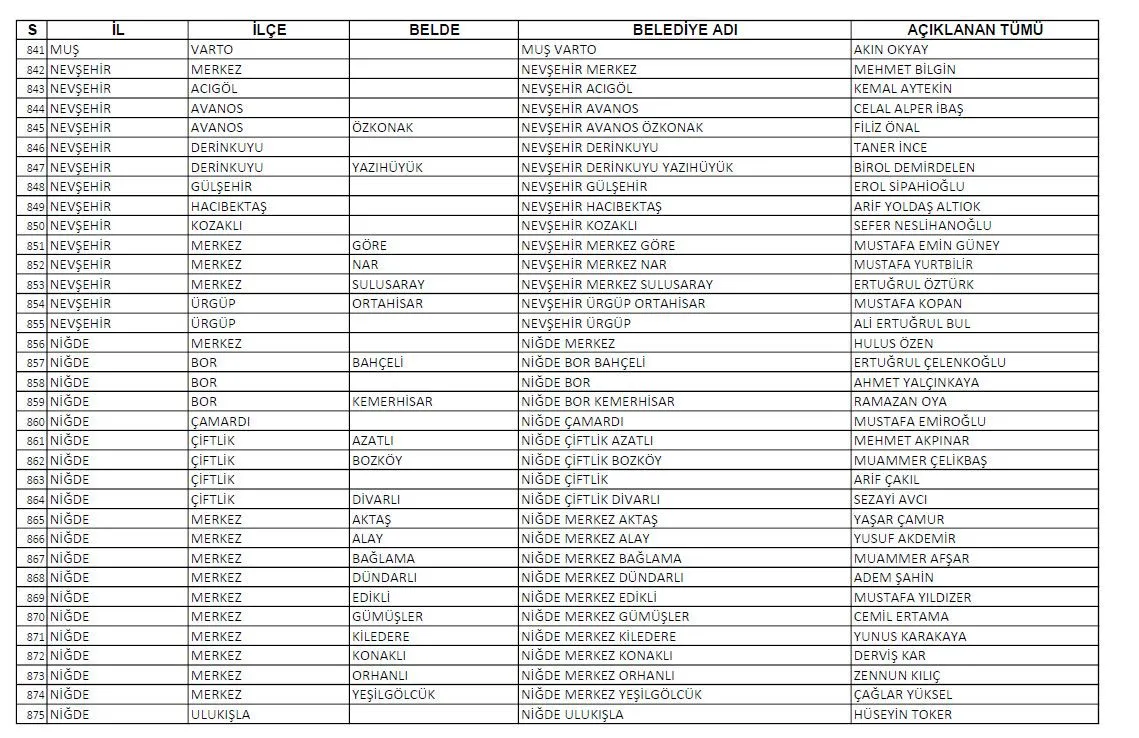 | S | İL | İLÇE | BELDE | BELEDİYE ADI | AÇIKLANAN TÜMÜ |
|---|---|---|---|---|---|
| 841 | MUŞ | VARTO | | MUŞ VARTO | AKIN OKYAY |
| 842 | NEVŞEHİR | MERKEZ | | NEVŞEHİR MERKEZ | MEHMET BİLGİN |
| 843 | NEVŞEHİR | ACIGÖL | | NEVŞEHİR ACIGÖL | KEMAL AYTEKİN |
| 844 | NEVŞEHİR | AVANOS | | NEVŞEHİR AVANOS | CELAL ALPER İBAŞ |
| 845 | NEVŞEHİR | AVANOS | ÖZKONAK | NEVŞEHİR AVANOS ÖZKONAK | FİLİZ ÖNAL |
| 846 | NEVŞEHİR | DERİNKUYU | | NEVŞEHİR DERİNKUYU | TANER İNCE |
| 847 | NEVŞEHİR | DERİNKUYU | YAZIHÜYÜK | NEVŞEHİR DERİNKUYU YAZIHÜYÜK | BİROL DEMİRDELEN |
| 848 | NEVŞEHİR | GÜLŞEHİR | | NEVŞEHİR GÜLŞEHİR | EROL SİPAHİOĞLU |
| 849 | NEVŞEHİR | HACIBEKTAŞ | | NEVŞEHİR HACIBEKTAŞ | ARİF YOLDAŞ ALTIOK |
| 850 | NEVŞEHİR | KOZAKLI | | NEVŞEHİR KOZAKLI | SEFER NESLİHANOĞLU |
| 851 | NEVŞEHİR | MERKEZ | GÖRE | NEVŞEHİR MERKEZ GÖRE | MUSTAFA EMİN GÜNEY |
| 852 | NEVŞEHİR | MERKEZ | NAR | NEVŞEHİR MERKEZ NAR | MUSTAFA YURTBİLİR |
| 853 | NEVŞEHİR | MERKEZ | SULUSARAY | NEVŞEHİR MERKEZ SULUSARAY | ERTUĞRUL ÖZTÜRK |
| 854 | NEVŞEHİR | ÜRGÜP | ORTAHİSAR | NEVŞEHİR ÜRGÜP ORTAHİSAR | MUSTAFA KOPAN |
| 855 | NEVŞEHİR | ÜRGÜP | | NEVŞEHİR ÜRGÜP | ALİ ERTUĞRUL BUL |
| 856 | NİĞDE | MERKEZ | | NİĞDE MERKEZ | HULUS ÖZEN |
| 857 | NİĞDE | BOR | BAHÇELİ | NİĞDE BOR BAHÇELİ | ERTUĞRUL ÇELENKOĞLU |
| 858 | NİĞDE | BOR | | NİĞDE BOR | AHMET YALÇINKAYA |
| 859 | NİĞDE | BOR | KEMERHİSAR | NİĞDE BOR KEMERHİSAR | RAMAZAN OYA |
| 860 | NİĞDE | ÇAMARDI | | NİĞDE ÇAMARDI | MUSTAFA EMİROĞLU |
| 861 | NİĞDE | ÇİFTLİK | AZATLI | NİĞDE ÇİFTLİK AZATLI | MEHMET AKPINAR |
| 862 | NİĞDE | ÇİFTLİK | BOZKÖY | NİĞDE ÇİFTLİK BOZKÖY | MUAMMER ÇELİKBAŞ |
| 863 | NİĞDE | ÇİFTLİK | | NİĞDE ÇİFTLİK | ARİF ÇAKIL |
| 864 | NİĞDE | ÇİFTLİK | DİVARLI | NİĞDE ÇİFTLİK DİVARLI | SEZAYİ AVCI |
| 865 | NİĞDE | MERKEZ | AKTAŞ | NİĞDE MERKEZ AKTAŞ | YAŞAR ÇAMUR |
| 866 | NİĞDE | MERKEZ | ALAY | NİĞDE MERKEZ ALAY | YUSUF AKDEMİR |
| 867 | NİĞDE | MERKEZ | BAĞLAMA | NİĞDE MERKEZ BAĞLAMA | MUAMMER AFŞAR |
| 868 | NİĞDE | MERKEZ | DÜNDARLI | NİĞDE MERKEZ DÜNDARLI | ADEM ŞAHİN |
| 869 | NİĞDE | MERKEZ | EDİKLİ | NİĞDE MERKEZ EDİKLİ | MUSTAFA YILDIZER |
| 870 | NİĞDE | MERKEZ | GÜMÜŞLER | NİĞDE MERKEZ GÜMÜŞLER | CEMİL ERTAMA |
| 871 | NİĞDE | MERKEZ | KİLEDERE | NİĞDE MERKEZ KİLEDERE | YUNUS KARAKAYA |
| 872 | NİĞDE | MERKEZ | KONAKLI | NİĞDE MERKEZ KONAKLI | DERVİŞ KAR |
| 873 | NİĞDE | MERKEZ | ORHANLI | NİĞDE MERKEZ ORHANLI | ZENNUN KILIÇ |
| 874 | NİĞDE | MERKEZ | YEŞİLGÖLCÜK | NİĞDE MERKEZ YEŞİLGÖLCÜK | ÇAĞLAR YÜKSEL |
| 875 | NİĞDE | ULUKIŞLA | | NİĞDE ULUKIŞLA | HÜSEYİN TOKER |